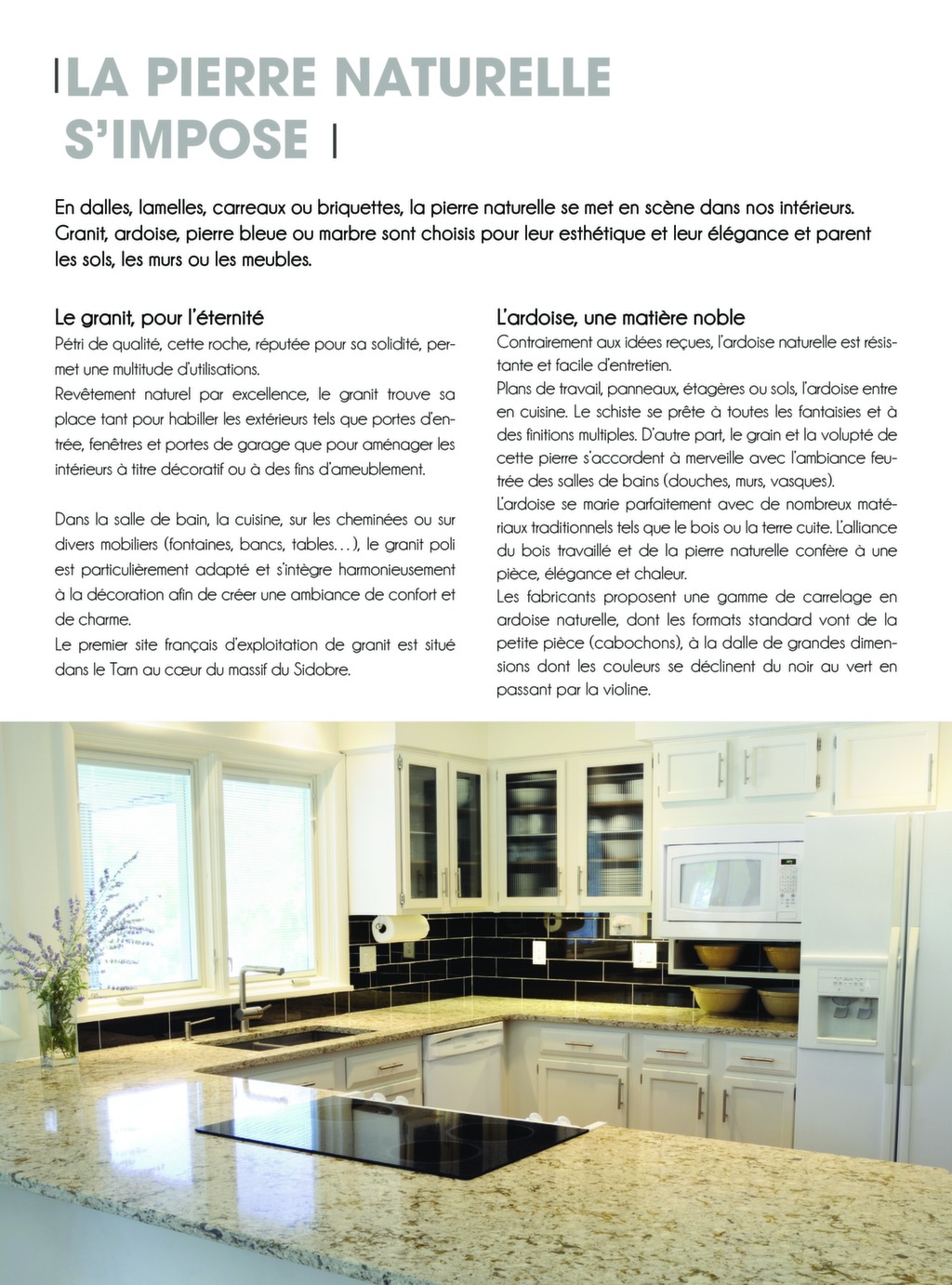 LA PIERRE NATURELLE S'IMPOSE

En dalles, lamelles, carreaux ou briquettes, la pierre naturelle se met en scène dans nos intérieurs. Granit, ardoise, pierre bleue ou marbre sont choisis pour leur esthétique et leur élégance et parent les sols, les murs ou les meubles.

Le granit, pour l'éternité
Pétri de qualité, cette roche, réputée pour sa solidité, permet une multitude d'utilisations.
Revêtement naturel par excellence, le granit trouve sa place tant pour habiller les extérieurs tels que portes d'entrée, fenêtres et portes de garage que pour aménager les intérieurs à titre décoratif ou à des fins d'ameublement.

Dans la salle de bain, la cuisine, sur les cheminées ou sur divers mobiliers (fontaines, bancs, tables…), le granit poli est particulièrement adapté et s'intègre harmonieusement à la décoration afin de créer une ambiance de confort et de charme.
Le premier site français d'exploitation de granit est situé dans le Tarn au cœur du massif du Sidobre.

L'ardoise, une matière noble
Contrairement aux idées reçues, l'ardoise naturelle est résistante et facile d'entretien.
Plans de travail, panneaux, étagères ou sols, l'ardoise entre en cuisine. Le schiste se prête à toutes les fantaisies et à des finitions multiples. D'autre part, le grain et la volupté de cette pierre s'accordent à merveille avec l'ambiance feutrée des salles de bains (douches, murs, vasques).
L'ardoise se marie parfaitement avec de nombreux matériaux traditionnels tels que le bois ou la terre cuite. L'alliance du bois travaillé et de la pierre naturelle confère à une pièce, élégance et chaleur.
Les fabricants proposent une gamme de carrelage en ardoise naturelle, dont les formats standard vont de la petite pièce (cabochons), à la dalle de grandes dimensions dont les couleurs se déclinent du noir au vert en passant par la violine.